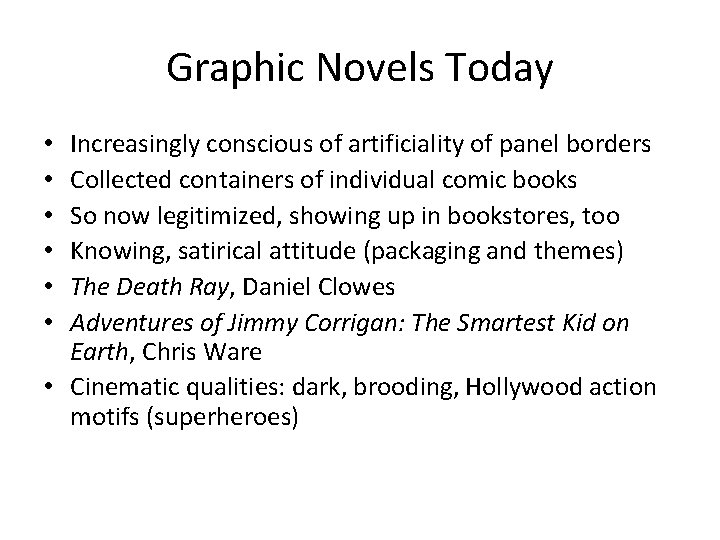 Graphic Novels Today

• Increasingly conscious of artificiality of panel borders
• Collected containers of individual comic books
• So now legitimized, showing up in bookstores, too
• Knowing, satirical attitude (packaging and themes)
• The Death Ray, Daniel Clowes
• Adventures of Jimmy Corrigan: The Smartest Kid on Earth, Chris Ware
• Cinematic qualities: dark, brooding, Hollywood action motifs (superheroes)